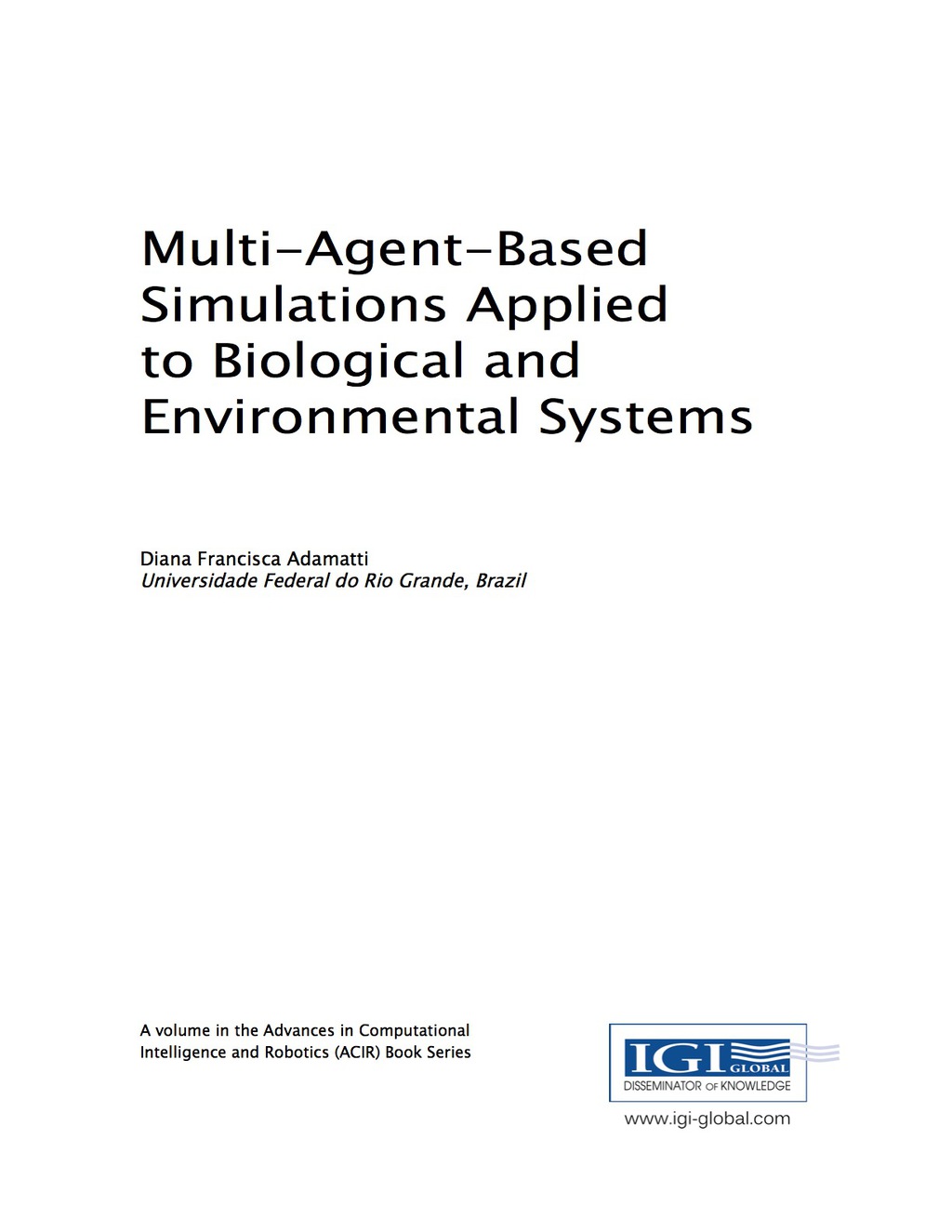 Multi-Agent-Based Simulations Applied to Biological and Environmental Systems

Diana Francisca Adamatti
Universidade Federal do Rio Grande, Brazil

A volume in the Advances in Computational Intelligence and Robotics (ACIR) Book Series

IGI GLOBAL
DISSEMINATOR OF KNOWLEDGE

www.igi-global.com